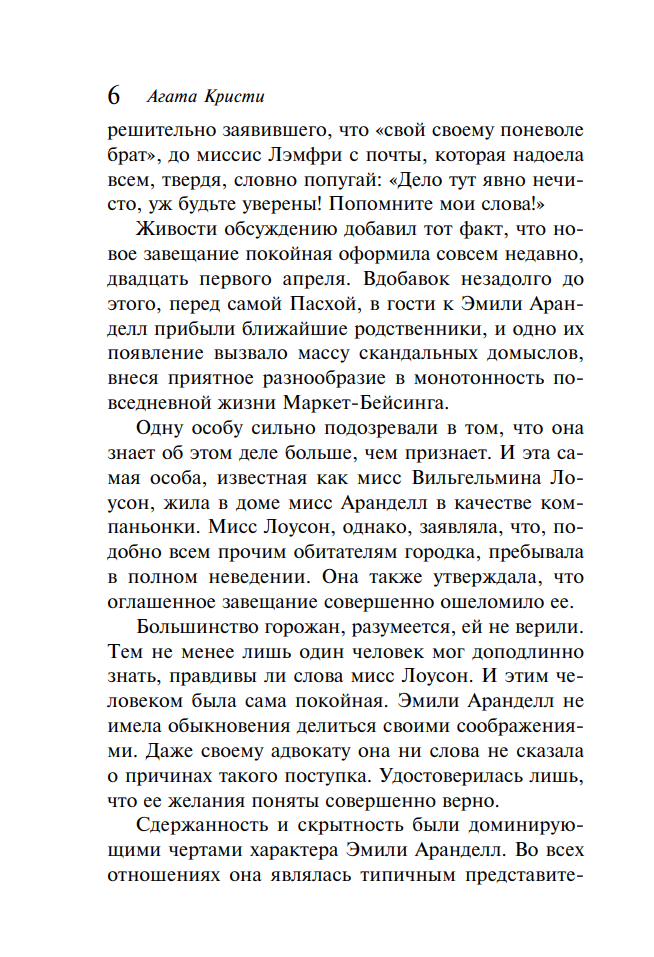 6 Агата Кристи

решительно заявившего, что «свой своему поневоле брат», до миссис Лэмфри с почты, которая надоела всем, твердя, словно попугай: «Дело тут явно нечисто, уж будьте уверены! Попомните мои слова!»

Живости обсуждению добавил тот факт, что новое завещание покойная оформила совсем недавно, двадцать первого апреля. Вдобавок незадолго до этого, перед самой Пасхой, в гости к Эмили Аранделл прибыли ближайшие родственники, и одно их появление вызвало массу скандальных домыслов, внеся приятное разнообразие в монотонность повседневной жизни Маркет-Бейсинга.

Одну особу сильно подозревали в том, что она знает об этом деле больше, чем признает. И эта самая особа, известная как мисс Вильгельмина Лоусон, жила в доме мисс Аранделл в качестве компаньонки. Мисс Лоусон, однако, заявляла, что, подобно всем прочим обитателям городка, пребывала в полном неведении. Она также утверждала, что оглашенное завещание совершенно ошеломило ее.

Большинство горожан, разумеется, ей не верили. Тем не менее лишь один человек мог доподлинно знать, правдивы ли слова мисс Лоусон. И этим человеком была сама покойная. Эмили Аранделл не имела обыкновения делиться своими соображениями. Даже своему адвокату она ни слова не сказала о причинах такого поступка. Удостоверилась лишь, что ее желания поняты совершенно верно.

Сдержанность и скрытность были доминирующими чертами характера Эмили Аранделл. Во всех отношениях она являлась типичным представите-